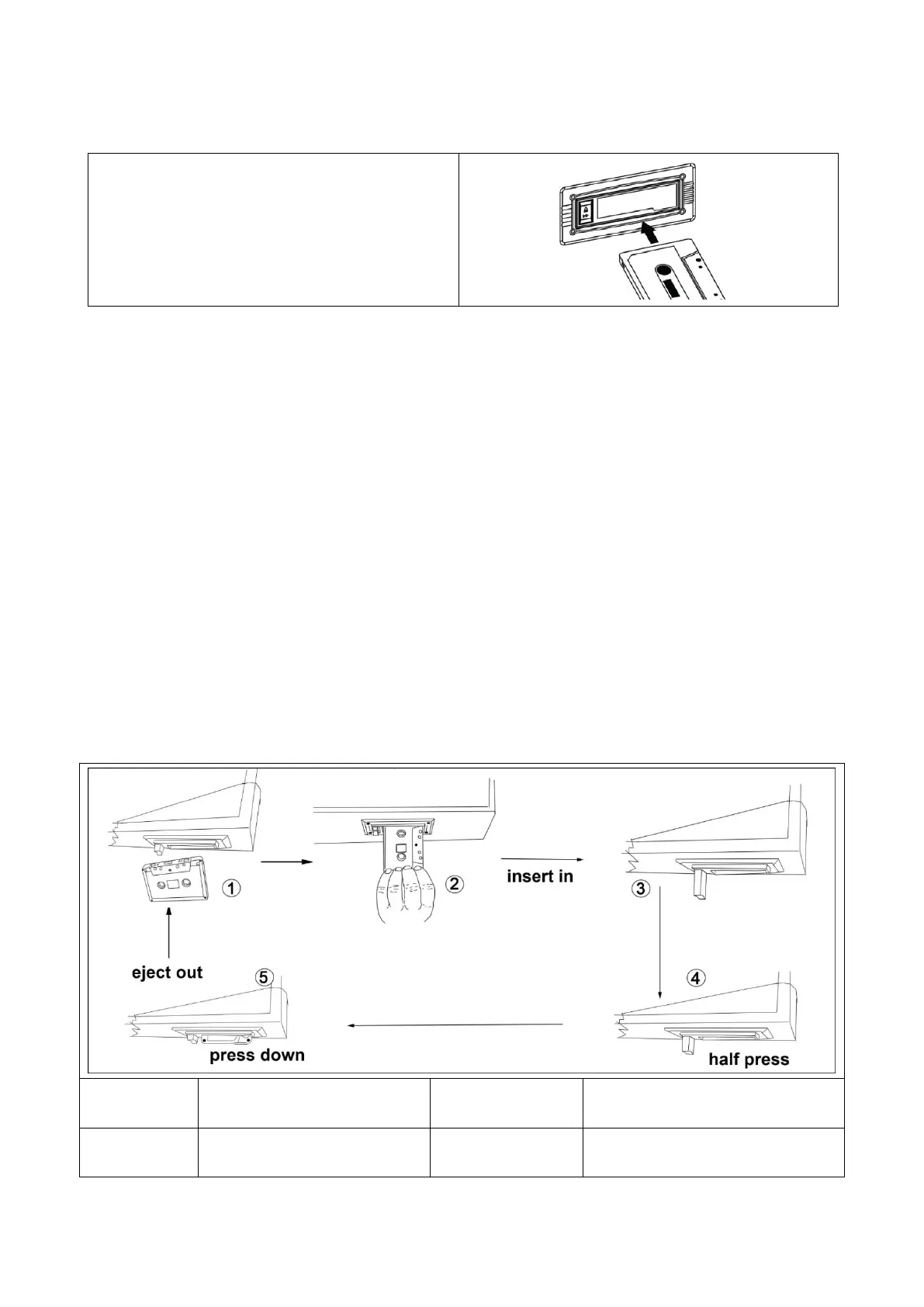 ①

②

insert in

③

eject out

⑤

④

press down

half press